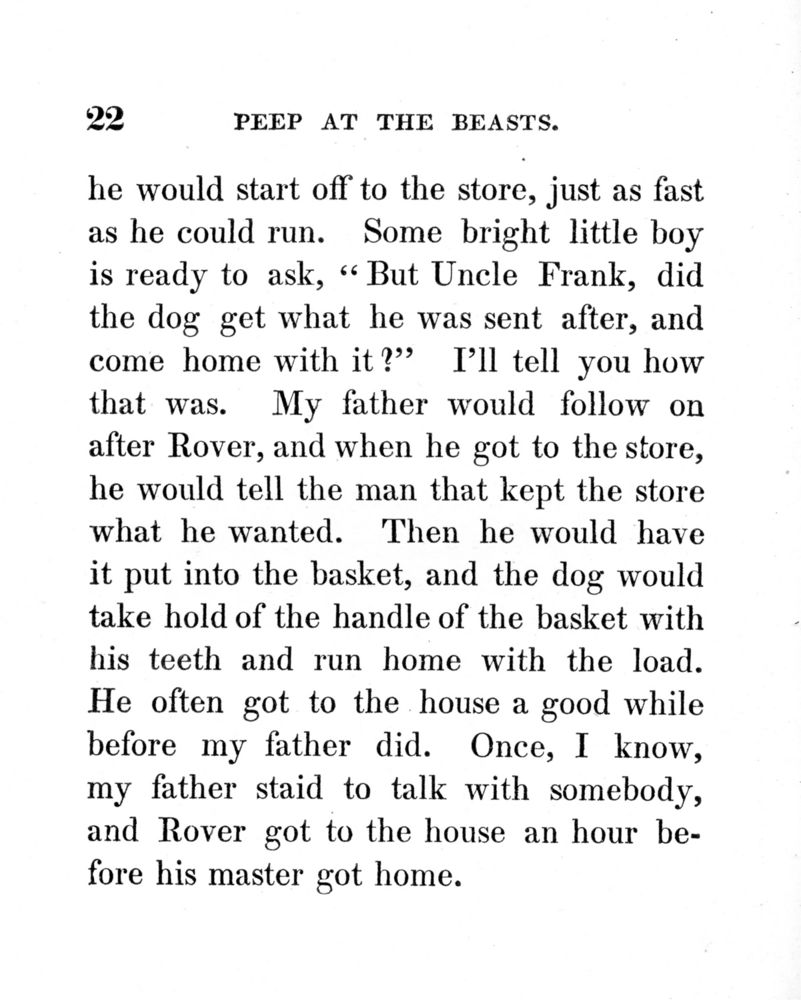 22 PEEP AT THE BEASTS.

he would start off to the store, just as fast as he could run. Some bright little boy is ready to ask, "But Uncle Frank, did the dog get what he was sent after, and come home with it?" I'll tell you how that was. My father would follow on after Rover, and when he got to the store, he would tell the man that kept the store what he wanted. Then he would have it put into the basket, and the dog would take hold of the handle of the basket with his teeth and run home with the load. He often got to the house a good while before my father did. Once, I know, my father staid to talk with somebody, and Rover got to the house an hour before his master got home.